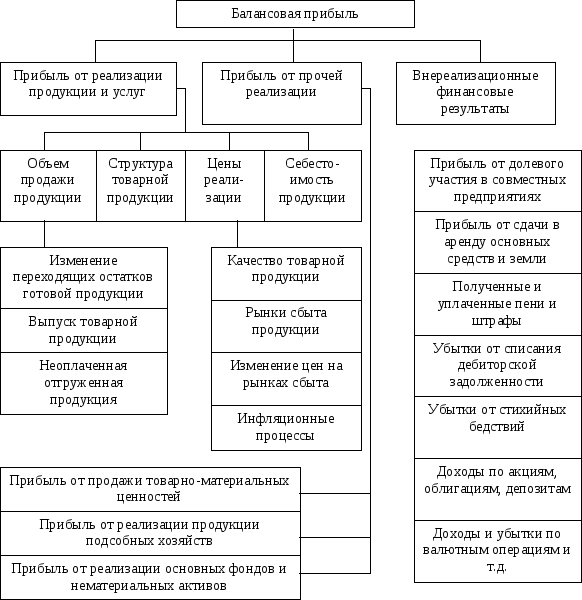 Балансовая прибыль

Прибыль от реализации продукции и услуг

Прибыль от прочей реализации

Внереализационные финансовые результаты

Объем продажи продукции

Структура товарной продукции

Цены реализации

Себестоимость продукции

Изменение переходящих остатков готовой продукции

Выпуск товарной продукции

Неоплаченная отгруженная продукция

Качество товарной продукции

Рынки сбыта продукции

Изменение цен на рынках сбыта

Инфляционные процессы

Прибыль от продажи товарно-материальных ценностей

Прибыль от реализации продукции подсобных хозяйств

Прибыль от реализации основных фондов и нематериальных активов

Прибыль от долевого участия в совместных предприятиях

Прибыль от сдачи в аренду основных средств и земли

Полученные и уплаченные пени и штрафы

Убытки от списания дебиторской задолженности

Убытки от стихийных бедствий

Доходы по акциям, облигациям, депозитам

Доходы и убытки по валютным операциям и т.д.